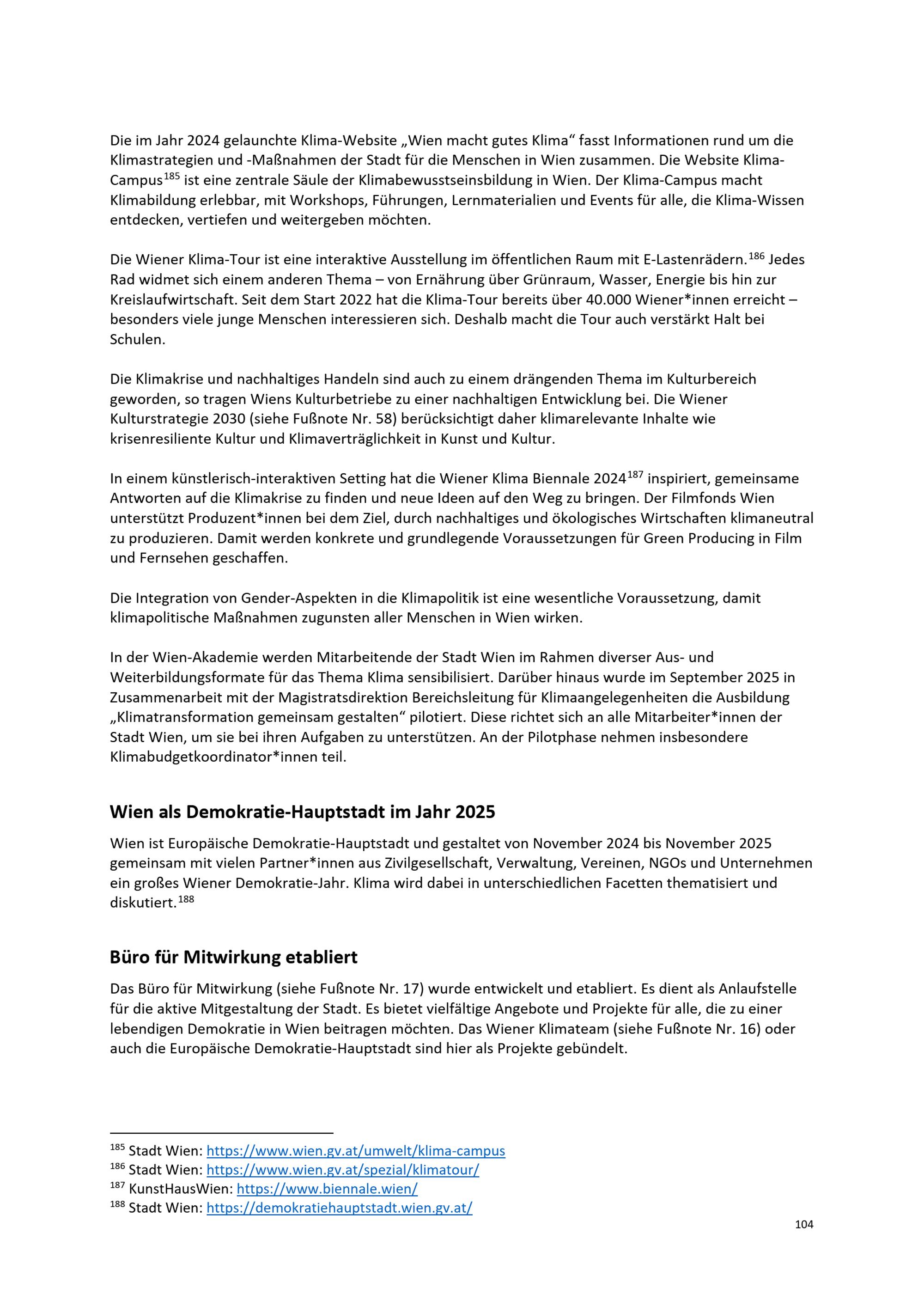 Die im Jahr 2024 gelaunchte Klima-Website „Wien macht gutes Klima“ fasst Informationen rund um die Klimastrategien und -Maßnahmen der Stadt für die Menschen in Wien zusammen. Die Website Klima-Campus$^{185}$ ist eine zentrale Säule der Klimabewusstseinsbildung in Wien. Der Klima-Campus macht Klimabildung erlebbar, mit Workshops, Führungen, Lernmaterialien und Events für alle, die Klima-Wissen entdecken, vertiefen und weitergeben möchten.

Die Wiener Klima-Tour ist eine interaktive Ausstellung im öffentlichen Raum mit E-Lastenrädern.$^{186}$ Jedes Rad widmet sich einem anderen Thema – von Ernährung über Grünraum, Wasser, Energie bis hin zur Kreislaufwirtschaft. Seit dem Start 2022 hat die Klima-Tour bereits über 40.000 Wiener*innen erreicht – besonders viele junge Menschen interessieren sich. Deshalb macht die Tour auch verstärkt Halt bei Schulen.

Die Klimakrise und nachhaltiges Handeln sind auch zu einem drängenden Thema im Kulturbereich geworden, so tragen Wiens Kulturbetriebe zu einer nachhaltigen Entwicklung bei. Die Wiener Kulturstrategie 2030 (siehe Fußnote Nr. 58) berücksichtigt daher klimarelevante Inhalte wie krisenresiliente Kultur und Klimaverträglichkeit in Kunst und Kultur.

In einem künstlerisch-interaktiven Setting hat die Wiener Klima Biennale 2024$^{187}$ inspiriert, gemeinsame Antworten auf die Klimakrise zu finden und neue Ideen auf den Weg zu bringen. Der Filmfonds Wien unterstützt Produzent*innen bei dem Ziel, durch nachhaltiges und ökologisches Wirtschaften klimaneutral zu produzieren. Damit werden konkrete und grundlegende Voraussetzungen für Green Producing in Film und Fernsehen geschaffen.

Die Integration von Gender-Aspekten in die Klimapolitik ist eine wesentliche Voraussetzung, damit klimapolitische Maßnahmen zugunsten aller Menschen in Wien wirken.

In der Wien-Akademie werden Mitarbeitende der Stadt Wien im Rahmen diverser Aus- und Weiterbildungsformate für das Thema Klima sensibilisiert. Darüber hinaus wurde im September 2025 in Zusammenarbeit mit der Magistratsdirektion Bereichsleitung für Klimaangelegenheiten die Ausbildung „Klimatransformation gemeinsam gestalten“ pilotiert. Diese richtet sich an alle Mitarbeiter*innen der Stadt Wien, um sie bei ihren Aufgaben zu unterstützen. An der Pilotphase nehmen insbesondere Klimabudgetkoordinator*innen teil.

Wien als Demokratie-Hauptstadt im Jahr 2025

Wien ist Europäische Demokratie-Hauptstadt und gestaltet von November 2024 bis November 2025 gemeinsam mit vielen Partner*innen aus Zivilgesellschaft, Verwaltung, Vereinen, NGOs und Unternehmen ein großes Wiener Demokratie-Jahr. Klima wird dabei in unterschiedlichen Facetten thematisiert und diskutiert.$^{188}$

Büro für Mitwirkung etabliert

Das Büro für Mitwirkung (siehe Fußnote Nr. 17) wurde entwickelt und etabliert. Es dient als Anlaufstelle für die aktive Mitgestaltung der Stadt. Es bietet vielfältige Angebote und Projekte für alle, die zu einer lebendigen Demokratie in Wien beitragen möchten. Das Wiener Klimateam (siehe Fußnote Nr. 16) oder auch die Europäische Demokratie-Hauptstadt sind hier als Projekte gebündelt.

$^{185}$ Stadt Wien: https://www.wien.gv.at/umwelt/klima-campus
$^{186}$ Stadt Wien: https://www.wien.gv.at/spezial/klimatour/
$^{187}$ KunstHausWien: https://www.biennale.wien/
$^{188}$ Stadt Wien: https://demokratiehauptstadt.wien.gv.at/

104